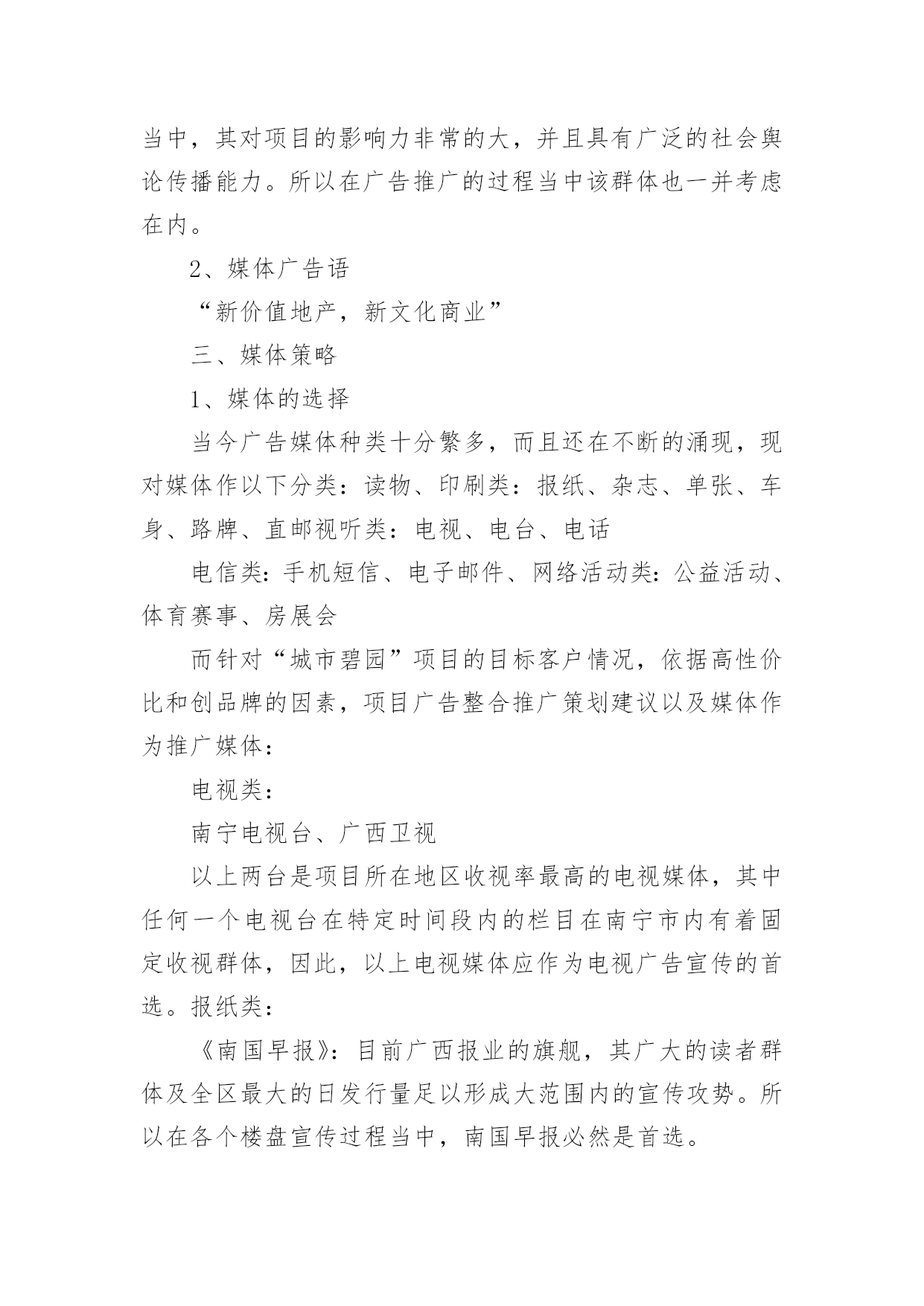 当中，其对项目的影响力非常的大，并且具有广泛的社会舆论传播能力。所以在广告推广的过程当中该群体也一并考虑在内。

2、媒体广告语

“新价值地产，新文化商业”

三、媒体策略

1、媒体的选择

当今广告媒体种类十分繁多，而且还在不断的涌现，现对媒体作以下分类：读物、印刷类：报纸、杂志、单张、车身、路牌、直邮视听类：电视、电台、电话

电信类：手机短信、电子邮件、网络活动类：公益活动、体育赛事、房展会

而针对“城市碧园”项目的目标客户情况，依据高性价比和创品牌的因素，项目广告整合推广策划建议以及媒体作为推广媒体：

电视类：

南宁电视台、广西卫视

以上两台是项目所在地区收视率最高的电视媒体，其中任何一个电视台在特定时间段内的栏目在南宁市内有着固定收视群体，因此，以上电视媒体应作为电视广告宣传的首选。报纸类：

《南国早报》：目前广西报业的旗舰，其广大的读者群体及全区最大的日发行量足以形成大范围内的宣传攻势。所以在各个楼盘宣传过程当中，南国早报必然是首选。